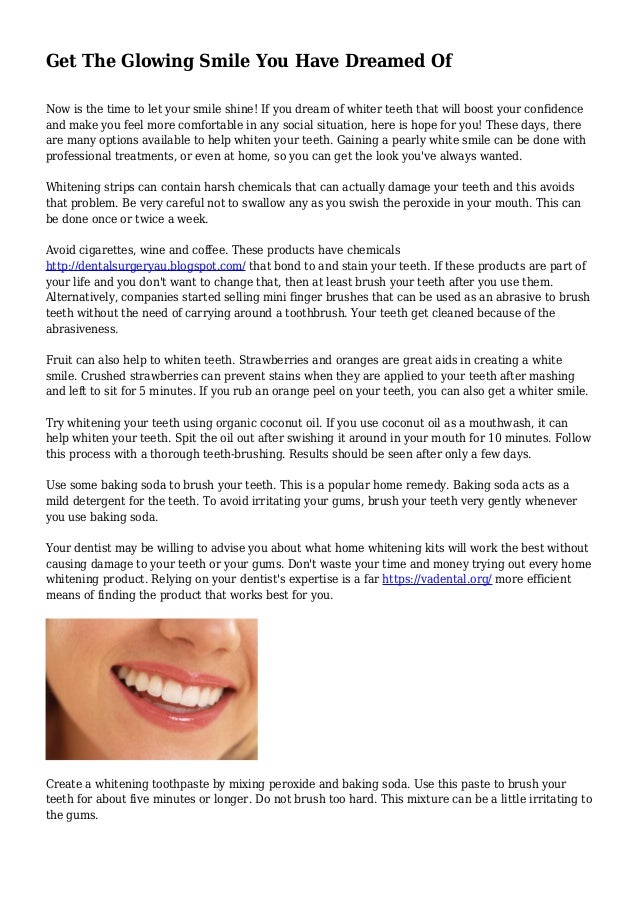 Get The Glowing Smile You Have Dreamed Of

Now is the time to let your smile shine! If you dream of whiter teeth that will boost your confidence and make you feel more comfortable in any social situation, here is hope for you! These days, there are many options available to help whiten your teeth. Gaining a pearly white smile can be done with professional treatments, or even at home, so you can get the look you've always wanted.

Whitening strips can contain harsh chemicals that can actually damage your teeth and this avoids that problem. Be very careful not to swallow any as you swish the peroxide in your mouth. This can be done once or twice a week.

Avoid cigarettes, wine and coffee. These products have chemicals http://dentalsurgeryau.blogspot.com/ that bond to and stain your teeth. If these products are part of your life and you don't want to change that, then at least brush your teeth after you use them. Alternatively, companies started selling mini finger brushes that can be used as an abrasive to brush teeth without the need of carrying around a toothbrush. Your teeth get cleaned because of the abrasiveness.

Fruit can also help to whiten teeth. Strawberries and oranges are great aids in creating a white smile. Crushed strawberries can prevent stains when they are applied to your teeth after mashing and left to sit for 5 minutes. If you rub an orange peel on your teeth, you can also get a whiter smile.

Try whitening your teeth using organic coconut oil. If you use coconut oil as a mouthwash, it can help whiten your teeth. Spit the oil out after swishing it around in your mouth for 10 minutes. Follow this process with a thorough teeth-brushing. Results should be seen after only a few days.

Use some baking soda to brush your teeth. This is a popular home remedy. Baking soda acts as a mild detergent for the teeth. To avoid irritating your gums, brush your teeth very gently whenever you use baking soda.

Your dentist may be willing to advise you about what home whitening kits will work the best without causing damage to your teeth or your gums. Don't waste your time and money trying out every home whitening product. Relying on your dentist's expertise is a far https://vadental.org/ more efficient means of finding the product that works best for you.

Create a whitening toothpaste by mixing peroxide and baking soda. Use this paste to brush your teeth for about five minutes or longer. Do not brush too hard. This mixture can be a little irritating to the gums.